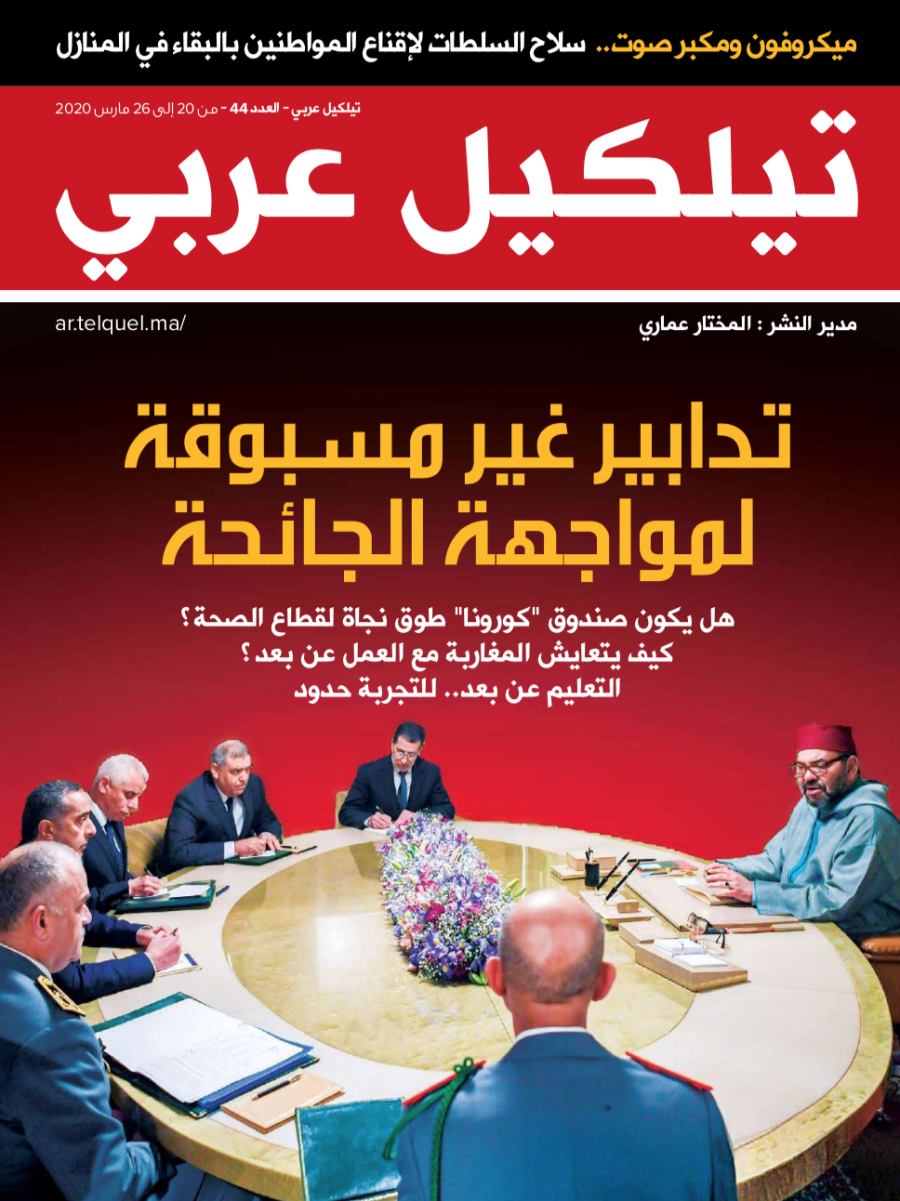 ميكروفون ومكبر صوت.. سلاح السلطات لإقناع المواطنين بالبقاء في المنازل

تيلكيل عربي - العدد 44 - من 20 إلى 26 مارس 2020

تيلكيل عربي

مدير النشر : المختار عماري

ar.telquel.ma/

تدابير غير مسبوقة لمواجهة الجائحة

هل يكون صندوق "كورونا" طوق نجاة لقطاع الصحة؟
كيف يتعايش المغاربة مع العمل عن بعد؟
التعليم عن بعد.. للتجربة حدود